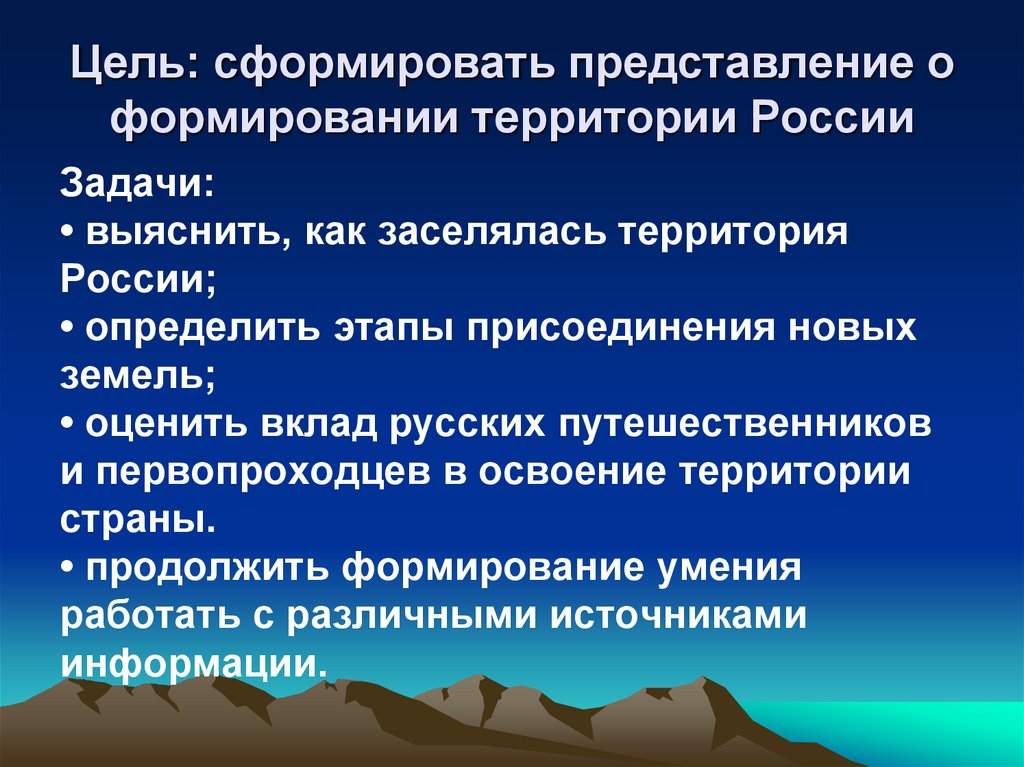 Цель: сформировать представление о формировании территории России

Задачи:
• выяснить, как заселялась территория России;
• определить этапы присоединения новых земель;
• оценить вклад русских путешественников и первопроходцев в освоение территории страны.
• продолжить формирование умения работать с различными источниками информации.